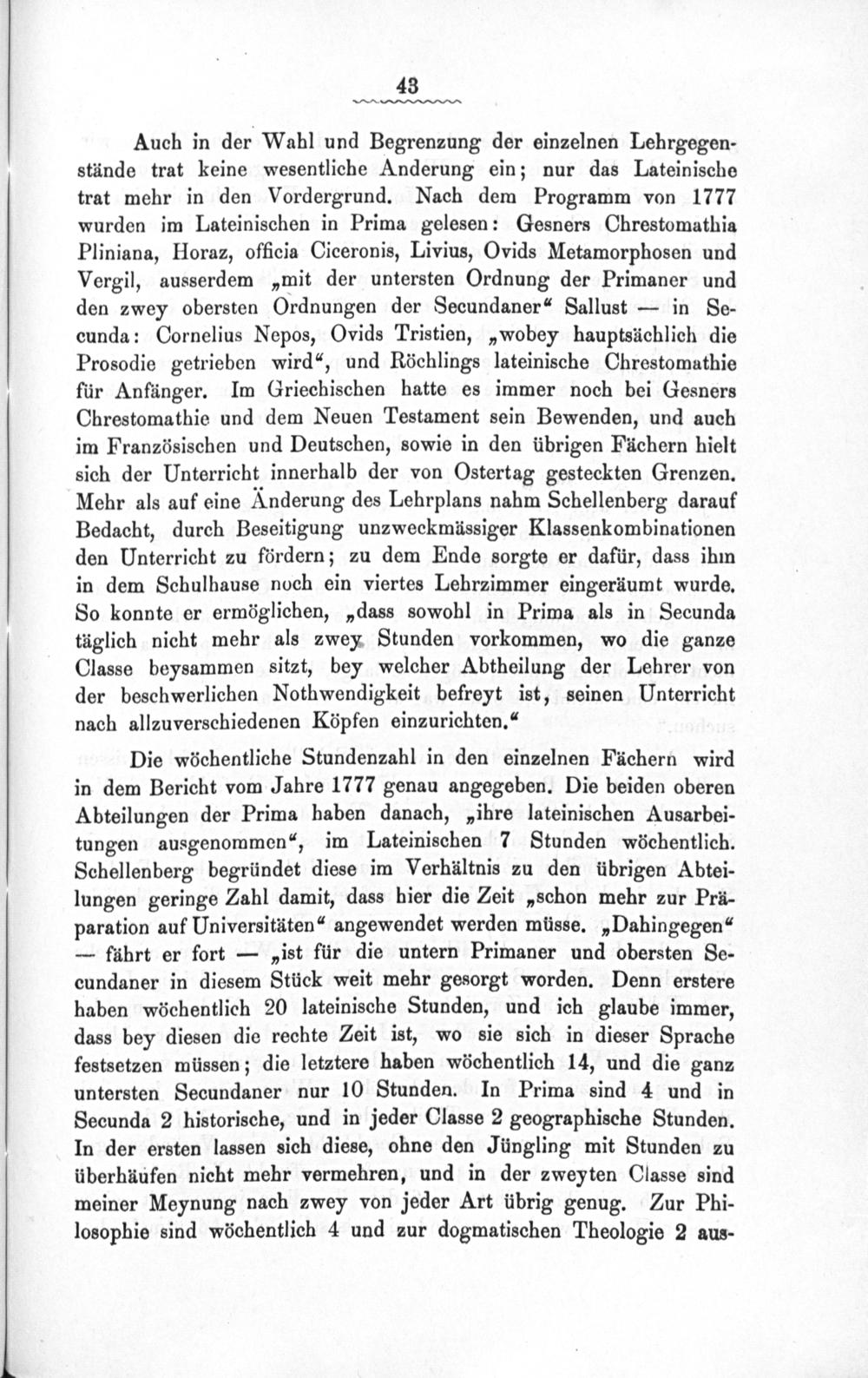 43

Auch in der Wahl und Begrenzung der einzelnen Lehrgegenstände trat keine wesentliche Änderung ein; nur das Lateinische trat mehr in den Vordergrund. Nach dem Programm von 1777 wurden im Lateinischen in Prima gelesen: Gesners Chrestomathia Pliniana, Horaz, officia Ciceronis, Livius, Ovids Metamorphosen und Vergil, ausserdem „mit der untersten Ordnung der Primaner und den zwey obersten Ordnungen der Secundaner“ Sallust — in Secunda: Cornelius Nepos, Ovids Tristien, „wobey hauptsächlich die Prosodie getrieben wird“, und Röchlings lateinische Chrestomathie für Anfänger. Im Griechischen hatte es immer noch bei Gesners Chrestomathie und dem Neuen Testament sein Bewenden, und auch im Französischen und Deutschen, sowie in den übrigen Fächern hielt sich der Unterricht innerhalb der von Ostertag gesteckten Grenzen. Mehr als auf eine Änderung des Lehrplans nahm Schellenberg darauf Bedacht, durch Beseitigung unzweckmässiger Klassenkombinationen den Unterricht zu fördern; zu dem Ende sorgte er dafür, dass ihm in dem Schulhause noch ein viertes Lehrzimmer eingeräumt wurde. So konnte er ermöglichen, „dass sowohl in Prima als in Secunda täglich nicht mehr als zwey Stunden vorkommen, wo die ganze Classe beysammen sitzt, bey welcher Abtheilung der Lehrer von der beschwerlichen Nothwendigkeit befreyt ist, seinen Unterricht nach allzuverschiedenen Köpfen einzurichten.“

Die wöchentliche Stundenzahl in den einzelnen Fächern wird in dem Bericht vom Jahre 1777 genau angegeben. Die beiden oberen Abteilungen der Prima haben danach, „ihre lateinischen Ausarbeitungen ausgenommen“, im Lateinischen 7 Stunden wöchentlich. Schellenberg begründet diese im Verhältnis zu den übrigen Abteilungen geringe Zahl damit, dass hier die Zeit „schon mehr zur Präparation auf Universitäten“ angewendet werden müsse. „Dahingegen“ — fährt er fort — „ist für die untern Primaner und obersten Secundaner in diesem Stück weit mehr gesorgt worden. Denn erstere haben wöchentlich 20 lateinische Stunden, und ich glaube immer, dass bey diesen die rechte Zeit ist, wo sie sich in dieser Sprache festsetzen müssen; die letztere haben wöchentlich 14, und die ganz untersten Secundaner nur 10 Stunden. In Prima sind 4 und in Secunda 2 historische, und in jeder Classe 2 geographische Stunden. In der ersten lassen sich diese, ohne den Jüngling mit Stunden zu überhäufen nicht mehr vermehren, und in der zweyten Classe sind meiner Meynung nach zwey von jeder Art übrig genug. Zur Philosophie sind wöchentlich 4 und zur dogmatischen Theologie 2 aus-